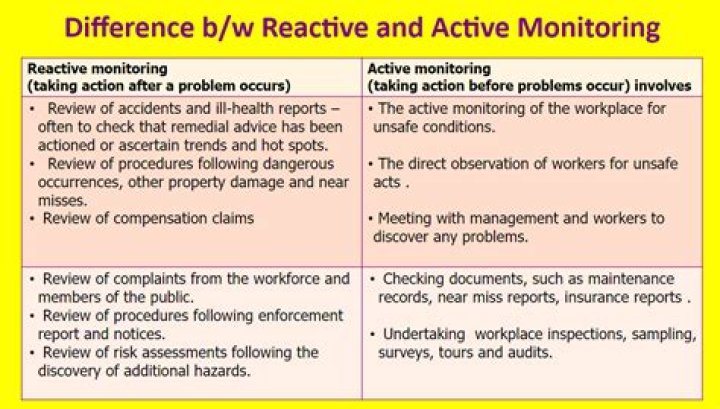 Difference b/w Reactive and Active Monitoring

| Reactive monitoring (taking action after a problem occurs) | Active monitoring (taking action before problems occur) involves |
|---|---|
| • Review of accidents and ill-health reports – often to check that remedial advice has been actioned or ascertain trends and hot spots. • Review of procedures following dangerous occurrences, other property damage and near misses. • Review of compensation claims | • The active monitoring of the workplace for unsafe conditions. • The direct observation of workers for unsafe acts . • Meeting with management and workers to discover any problems. |
| • Review of complaints from the workforce and members of the public. • Review of procedures following enforcement report and notices. • Review of risk assessments following the discovery of additional hazards. | • Checking documents, such as maintenance records, near miss reports, insurance reports . • Undertaking workplace inspections, sampling, surveys, tours and audits. |